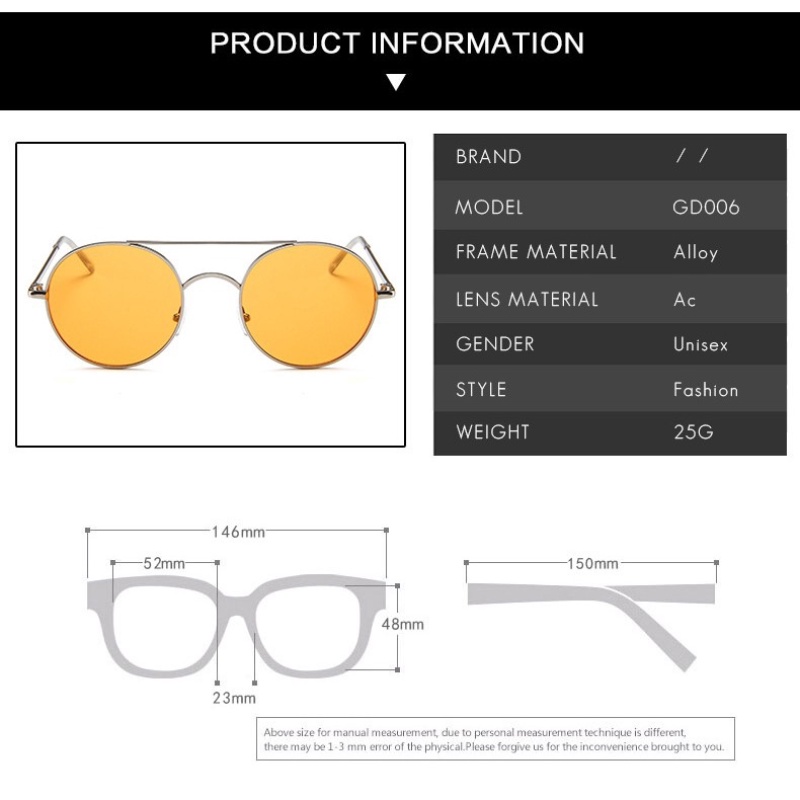 PRODUCT INFORMATION

| BRAND | / / |
|---|---|
| MODEL | GD006 |
| FRAME MATERIAL | Alloy |
| LENS MATERIAL | Ac |
| GENDER | Unisex |
| STYLE | Fashion |
| WEIGHT | 25G |

146mm
52mm
48mm
23mm
150mm

Above size for manual measurement, due to personal measurement technique is different, there may be 1-3 mm error of the physical.Please forgive us for the inconvenience brought to you.